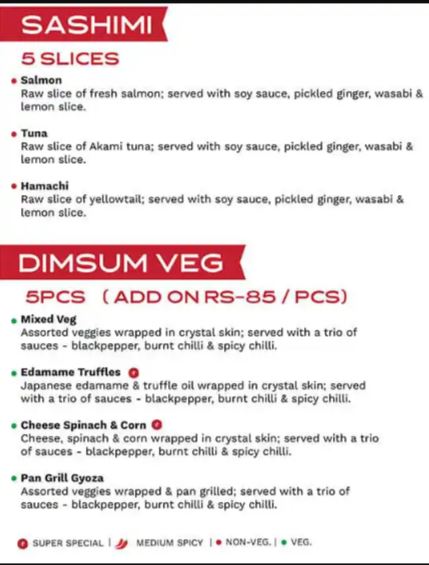 SASHIMI

5 SLICES

• Salmon
Raw slice of fresh salmon; served with soy sauce, pickled ginger, wasabi & lemon slice.

• Tuna
Raw slice of Akami tuna; served with soy sauce, pickled ginger, wasabi & lemon slice.

• Hamachi
Raw slice of yellowtail; served with soy sauce, pickled ginger, wasabi & lemon slice.

DIMSUM VEG

5PCS (ADD ON RS-85 / PCS)

• Mixed Veg
Assorted veggies wrapped in crystal skin; served with a trio of sauces - blackpepper, burnt chilli & spicy chilli.

• Edamame Truffles
Japanese edamame & truffle oil wrapped in crystal skin; served with a trio of sauces - blackpepper, burnt chilli & spicy chilli.

• Cheese Spinach & Corn
Cheese, spinach & corn wrapped in crystal skin; served with a trio of sauces - blackpepper, burnt chilli & spicy chilli.

• Pan Grill Gyoza
Assorted veggies wrapped & pan grilled; served with a trio of sauces - blackpepper, burnt chilli & spicy chilli.

SUPER SPECIAL | MEDIUM SPICY | • NON-VEG. | • VEG.